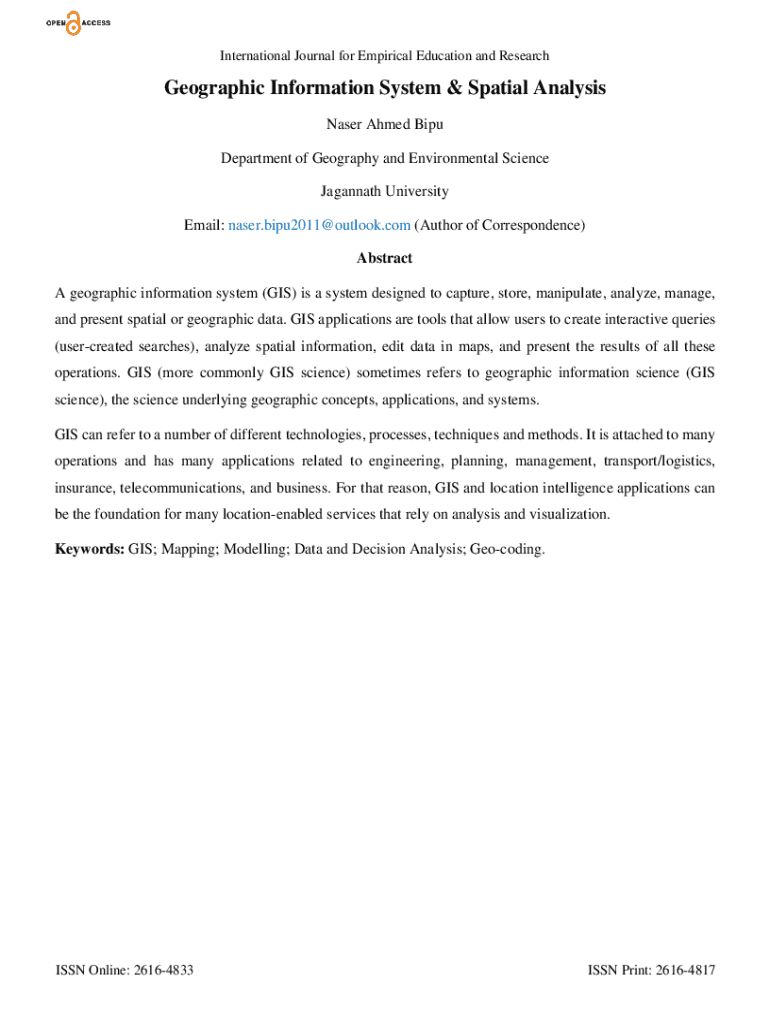 OPEN ACCESS

International Journal for Empirical Education and Research

Geographic Information System & Spatial Analysis

Naser Ahmed Bipu

Department of Geography and Environmental Science

Jagannath University

Email: naser.bipu2011@outlook.com (Author of Correspondence)

Abstract

A geographic information system (GIS) is a system designed to capture, store, manipulate, analyze, manage, and present spatial or geographic data. GIS applications are tools that allow users to create interactive queries (user-created searches), analyze spatial information, edit data in maps, and present the results of all these operations. GIS (more commonly GIS science) sometimes refers to geographic information science (GIS science), the science underlying geographic concepts, applications, and systems.

GIS can refer to a number of different technologies, processes, techniques and methods. It is attached to many operations and has many applications related to engineering, planning, management, transport/logistics, insurance, telecommunications, and business. For that reason, GIS and location intelligence applications can be the foundation for many location-enabled services that rely on analysis and visualization.

Keywords: GIS; Mapping; Modelling; Data and Decision Analysis; Geo-coding.

ISSN Online: 2616-4833

ISSN Print: 2616-4817